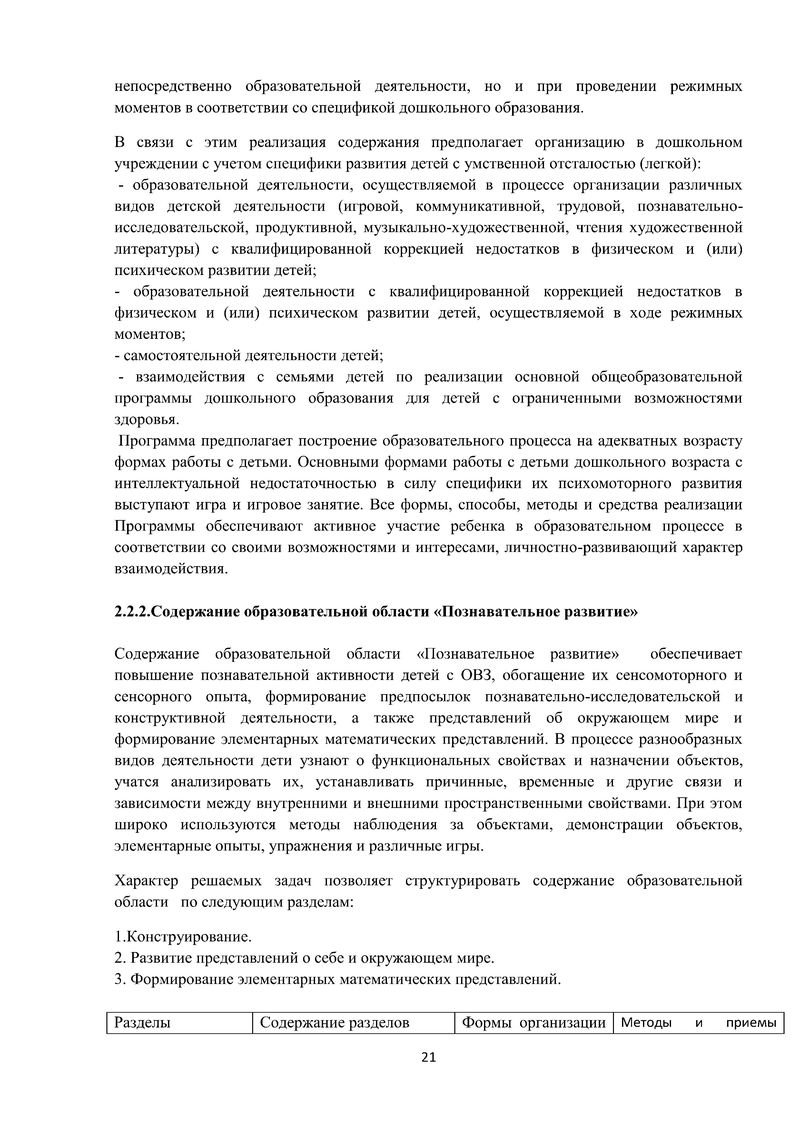 непосредственно образовательной деятельности, но и при проведении режимных моментов в соответствии со спецификой дошкольного образования.

В связи с этим реализация содержания предполагает организацию в дошкольном учреждении с учетом специфики развития детей с умственной отсталостью (легкой):
- образовательной деятельности, осуществляемой в процессе организации различных видов детской деятельности (игровой, коммуникативной, трудовой, познавательно-исследовательской, продуктивной, музыкально-художественной, чтения художественной литературы) с квалифицированной коррекцией недостатков в физическом и (или) психическом развитии детей;
- образовательной деятельности с квалифицированной коррекцией недостатков в физическом и (или) психическом развитии детей, осуществляемой в ходе режимных моментов;
- самостоятельной деятельности детей;
- взаимодействия с семьями детей по реализации основной общеобразовательной программы дошкольного образования для детей с ограниченными возможностями здоровья.
Программа предполагает построение образовательного процесса на адекватных возрасту формах работы с детьми. Основными формами работы с детьми дошкольного возраста с интеллектуальной недостаточностью в силу специфики их психомоторного развития выступают игра и игровое занятие. Все формы, способы, методы и средства реализации Программы обеспечивают активное участие ребенка в образовательном процессе в соответствии со своими возможностями и интересами, личностно-развивающий характер взаимодействия.

2.2.2.Содержание образовательной области «Познавательное развитие»

Содержание образовательной области «Познавательное развитие» обеспечивает повышение познавательной активности детей с ОВЗ, обогащение их сенсомоторного и сенсорного опыта, формирование предпосылок познавательно-исследовательской и конструктивной деятельности, а также представлений об окружающем мире и формирование элементарных математических представлений. В процессе разнообразных видов деятельности дети узнают о функциональных свойствах и назначении объектов, учатся анализировать их, устанавливать причинные, временные и другие связи и зависимости между внутренними и внешними пространственными свойствами. При этом широко используются методы наблюдения за объектами, демонстрации объектов, элементарные опыты, упражнения и различные игры.

Характер решаемых задач позволяет структурировать содержание образовательной области по следующим разделам:

1.Конструирование.
2. Развитие представлений о себе и окружающем мире.
3. Формирование элементарных математических представлений.

| Разделы | Содержание разделов | Формы организации | Методы и приемы |
|---|---|---|---|

21